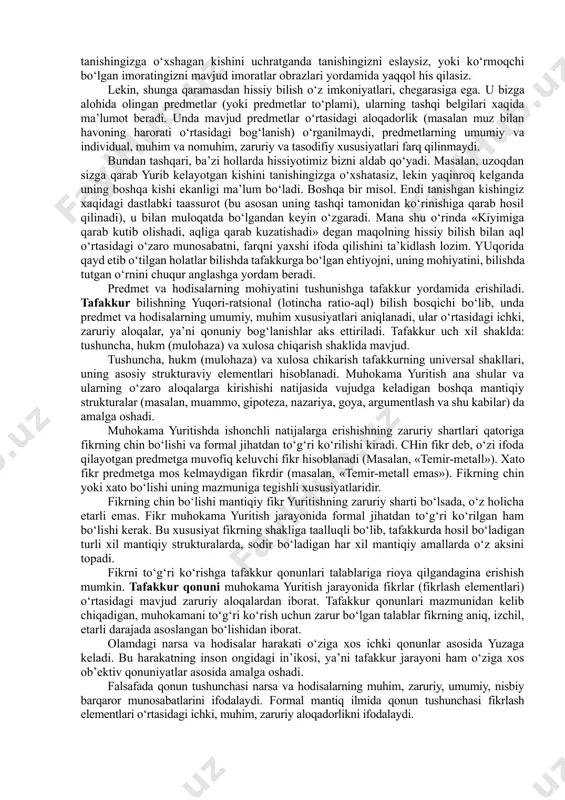 tanishingizga o‘xshagan kishini uchratganda tanishingizni eslaysiz, yoki ko‘rmoqchi bo‘lgan imoratingizni mavjud imoratlar obrazlari yordamida yaqqol his qilasiz.

Lekin, shunga qaramasdan hissiy bilish o‘z imkoniyatlari, chegarasiga ega. U bizga alohida olingan predmetlar (yoki predmetlar to‘plami), ularning tashqi belgilari xaqida ma’lumot beradi. Unda mavjud predmetlar o‘rtasidagi aloqadorlik (masalan muz bilan havoning harorati o‘rtasidagi bog‘lanish) o‘rganilmaydi, predmetlarning umumiy va individual, muhim va nomuhim, zaruriy va tasodifiy xususiyatlari farq qilinmaydi.

Bundan tashqari, ba’zi hollarda hissiyotimiz bizni aldab qo‘yadi. Masalan, uzoqdan sizga qarab Yurib kelayotgan kishini tanishingizga o‘xshatasiz, lekin yaqinroq kelganda uning boshqa kishi ekanligi ma’lum bo‘ladi. Boshqa bir misol. Endi tanishgan kishingiz xaqidagi dastlabki taassurot (bu asosan uning tashqi tamonidan ko‘rinishiga qarab hosil qilinadi), u bilan muloqatda bo‘lgandan keyin o‘zgaradi. Mana shu o‘rinda «Kiyimiga qarab kutib olishadi, aqliga qarab kuzatishadi» degan maqolning hissiy bilish bilan aql o‘rtasidagi o‘zaro munosabatni, farqni yaxshi ifoda qilishini ta’kidlash lozim. YUqorida qayd etib o‘tilgan holatlar bilishda tafakkurga bo‘lgan ehtiyojni, uning mohiyatini, bilishda tutgan o‘rnini chuqur anglashga yordam beradi.

Predmet va hodisalarning mohiyatini tushunishga tafakkur yordamida erishiladi. Tafakkur bilishning Yuqori-ratsional (lotincha ratio-aql) bilish bosqichi bo‘lib, unda predmet va hodisalarning umumiy, muhim xususiyatlari aniqlanadi, ular o‘rtasidagi ichki, zaruriy aloqalar, ya’ni qonuniy bog‘lanishlar aks ettiriladi. Tafakkur uch xil shaklda: tushuncha, hukm (mulohaza) va xulosa chiqarish shaklida mavjud.

Tushuncha, hukm (mulohaza) va xulosa chikarish tafakkurning universal shakllari, uning asosiy strukturaviy elementlari hisoblanadi. Muhokama Yuritish ana shular va ularning o‘zaro aloqalarga kirishishi natijasida vujudga keladigan boshqa mantiqiy strukturalar (masalan, muammo, gipoteza, nazariya, goya, argumentlash va shu kabilar) da amalga oshadi.

Muhokama Yuritishda ishonchli natijalarga erishishning zaruriy shartlari qatoriga fikrning chin bo‘lishi va formal jihatdan to‘g‘ri ko‘rilishi kiradi. CHin fikr deb, o‘zi ifoda qilayotgan predmetga muvofiq keluvchi fikr hisoblanadi (Masalan, «Temir-metall»). Xato fikr predmetga mos kelmaydigan fikrdir (masalan, «Temir-metall emas»). Fikrning chin yoki xato bo‘lishi uning mazmuniga tegishli xususiyatlaridir.

Fikrning chin bo‘lishi mantiqiy fikr Yuritishning zaruriy sharti bo‘lsada, o‘z holicha etarli emas. Fikr muhokama Yuritish jarayonida formal jihatdan to‘g‘ri ko‘rilgan ham bo‘lishi kerak. Bu xususiyat fikrning shakliga taalluqli bo‘lib, tafakkurda hosil bo‘ladigan turli xil mantiqiy strukturalarda, sodir bo‘ladigan har xil mantiqiy amallarda o‘z aksini topadi.

Fikrni to‘g‘ri ko‘rishga tafakkur qonunlari talablariga rioya qilgandagina erishish mumkin. Tafakkur qonuni muhokama Yuritish jarayonida fikrlar (fikrlash elementlari) o‘rtasidagi mavjud zaruriy aloqalardan iborat. Tafakkur qonunlari mazmunidan kelib chiqadigan, muhokamani to‘g‘ri ko‘rish uchun zarur bo‘lgan talablar fikrning aniq, izchil, etarli darajada asoslangan bo‘lishidan iborat.

Olamdagi narsa va hodisalar harakati o‘ziga xos ichki qonunlar asosida Yuzaga keladi. Bu harakatning inson ongidagi in’ikosi, ya’ni tafakkur jarayoni ham o‘ziga xos ob’ektiv qonuniyatlar asosida amalga oshadi.

Falsafada qonun tushunchasi narsa va hodisalarning muhim, zaruriy, umumiy, nisbiy barqaror munosabatlarini ifodalaydi. Formal mantiq ilmida qonun tushunchasi fikrlash elementlari o‘rtasidagi ichki, muhim, zaruriy aloqadorlikni ifodalaydi.